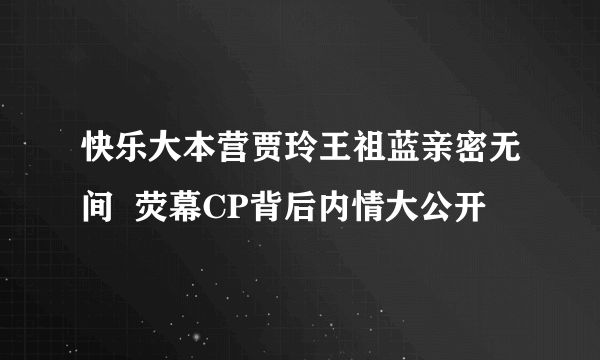 快乐大本营贾玲王祖蓝亲密无间 荧幕CP背后内情大公开